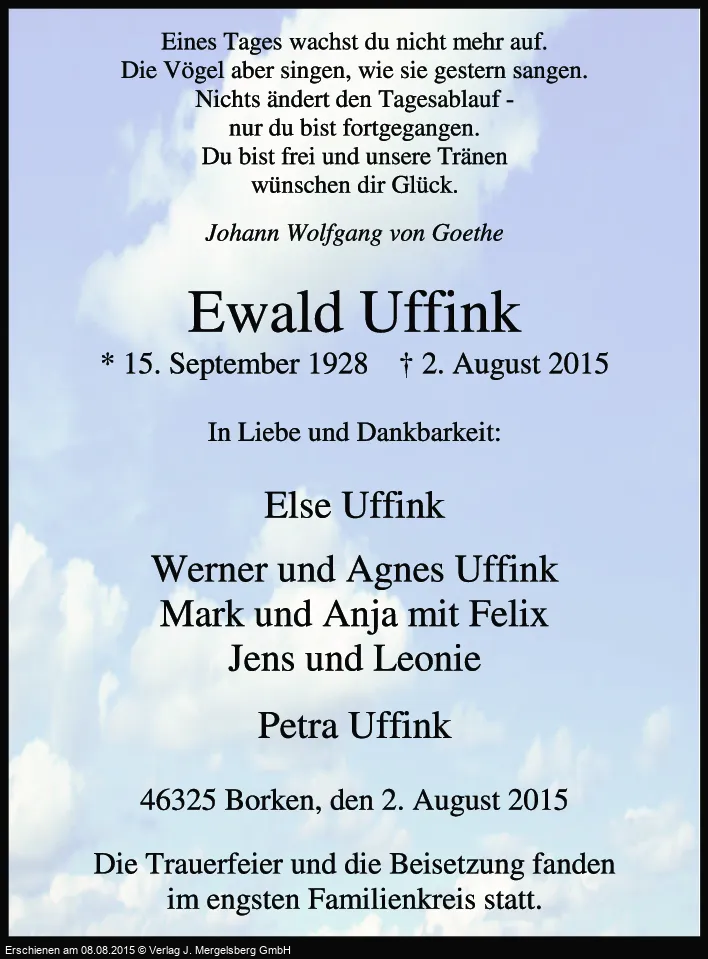 Eines Tages wachst du nicht mehr auf.
Die Vögel aber singen, wie sie gestern sangen.
Nichts ändert den Tagesablauf -
nur du bist fortgegangen.
Du bist frei und unsere Tränen
wünschen dir Glück.

Johann Wolfgang von Goethe

Ewald Uffink

* 15. September 1928 † 2. August 2015

In Liebe und Dankbarkeit:

Else Uffink

Werner und Agnes Uffink
Mark und Anja mit Felix
Jens und Leonie

Petra Uffink

46325 Borken, den 2. August 2015

Die Trauerfeier und die Beisetzung fanden im engsten Familienkreis statt.

Erschienen am 08.08.2015 © Verlag J. Mergelsberg GmbH